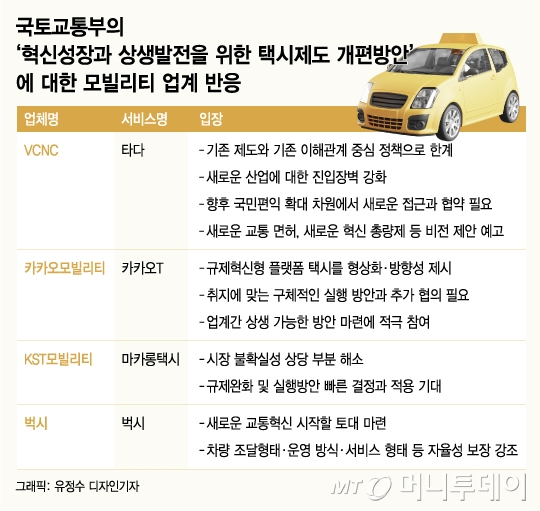 국토교통부의
'혁신성장과 상생발전을 위한 택시제도 개편방안'
에 대한 모빌리티 업계 반응

| 업체명 | 서비스명 | 입장 |
|---|---|---|
| VCNC | 타다 | - 기존 제도와 기존 이해관계 중심 정책으로 한계<br>- 새로운 산업에 대한 진입장벽 강화<br>- 향후 국민편익 확대 차원에서 새로운 접근과 협약 필요<br>- 새로운 교통 면허, 새로운 혁신 총량제 등 비전 제안 예고 |
| 카카오모빌리티 | 카카오T | - 규제혁신형 플랫폼 택시를 형상화·방향성 제시<br>- 취지에 맞는 구체적인 실행 방안과 추가 협의 필요<br>- 업계간 상생 가능한 방안 마련에 적극 참여 |
| KST모빌리티 | 마카롱택시 | - 시장 불확실성 상당 부분 해소<br>- 규제완화 및 실행방안 빠른 결정과 적용 기대 |
| 벅시 | 벅시 | - 새로운 교통혁신 시작할 토대 마련<br>- 차량 조달형태·운영 방식·서비스 형태 등 자율성 보장 강조 |

그래픽: 유정수 디자인기자

MT 머니투데이